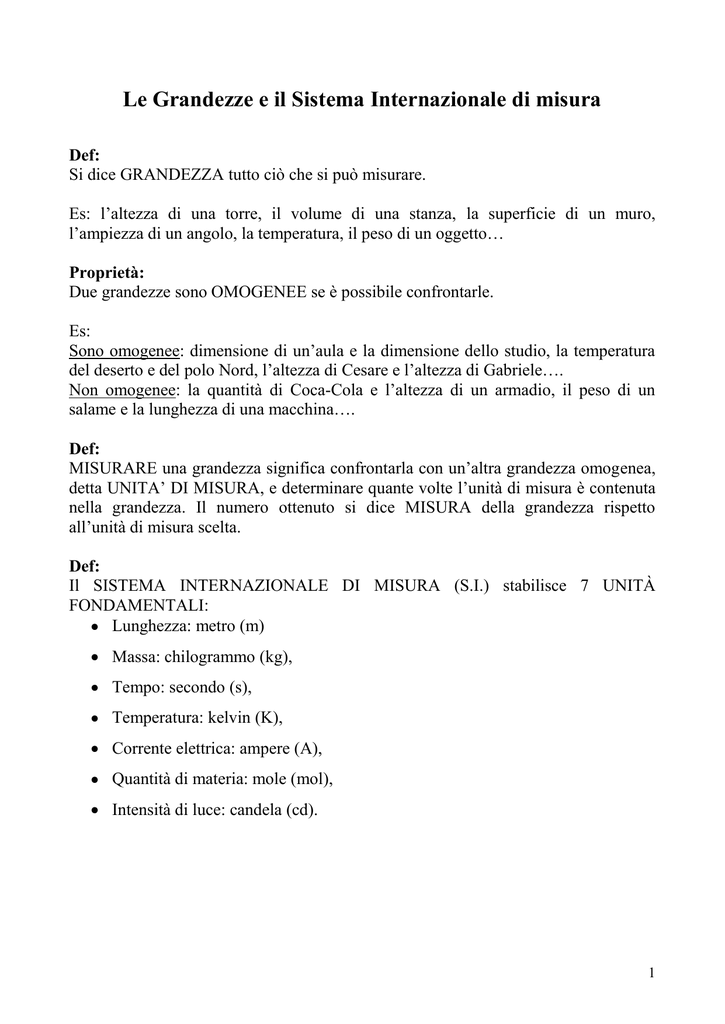 Le Grandezze e il Sistema Internazionale di misura

Def:
Si dice GRANDEZZA tutto ciò che si può misurare.

Es: l'altezza di una torre, il volume di una stanza, la superficie di un muro, l'ampiezza di un angolo, la temperatura, il peso di un oggetto…

Proprietà:
Due grandezze sono OMOGENEE se è possibile confrontarle.

Es:
Sono omogenee: dimensione di un'aula e la dimensione dello studio, la temperatura del deserto e del polo Nord, l'altezza di Cesare e l'altezza di Gabriele….
Non omogenee: la quantità di Coca-Cola e l'altezza di un armadio, il peso di un salame e la lunghezza di una macchina….

Def:
MISURARE una grandezza significa confrontarla con un'altra grandezza omogenea, detta UNITA' DI MISURA, e determinare quante volte l'unità di misura è contenuta nella grandezza. Il numero ottenuto si dice MISURA della grandezza rispetto all'unità di misura scelta.

Def:
Il SISTEMA INTERNAZIONALE DI MISURA (S.I.) stabilisce 7 UNITÀ FONDAMENTALI:
• Lunghezza: metro (m)
• Massa: chilogrammo (kg),
• Tempo: secondo (s),
• Temperatura: kelvin (K),
• Corrente elettrica: ampere (A),
• Quantità di materia: mole (mol),
• Intensità di luce: candela (cd).

1